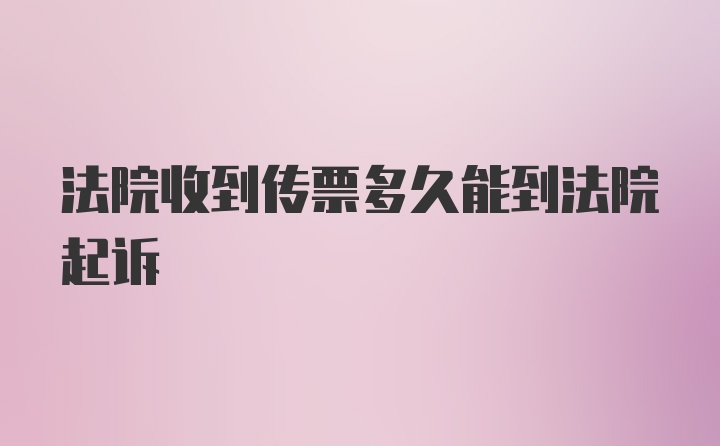 法院收到传票多久能到法院起诉